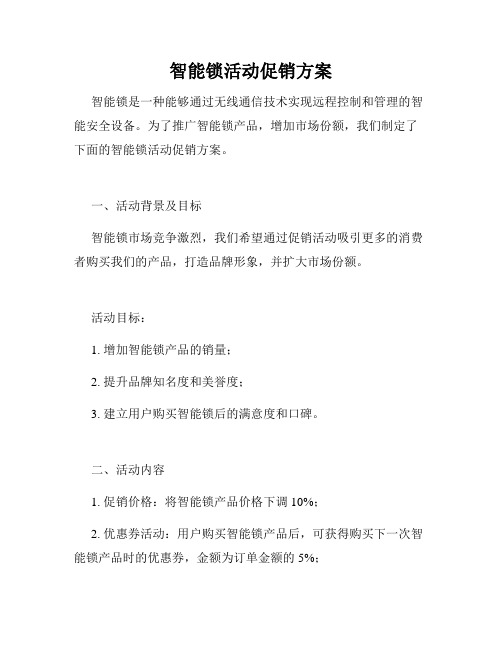 智能锁活动促销方案

智能锁是一种能够通过无线通信技术实现远程控制和管理的智能安全设备。为了推广智能锁产品，增加市场份额，我们制定了下面的智能锁活动促销方案。

一、活动背景及目标

智能锁市场竞争激烈，我们希望通过促销活动吸引更多的消费者购买我们的产品，打造品牌形象，并扩大市场份额。

活动目标：

1. 增加智能锁产品的销量；

2. 提升品牌知名度和美誉度；

3. 建立用户购买智能锁后的满意度和口碑。

二、活动内容

1. 促销价格：将智能锁产品价格下调 10%；

2. 优惠券活动：用户购买智能锁产品后，可获得购买下一次智能锁产品时的优惠券，金额为订单金额的 5%；